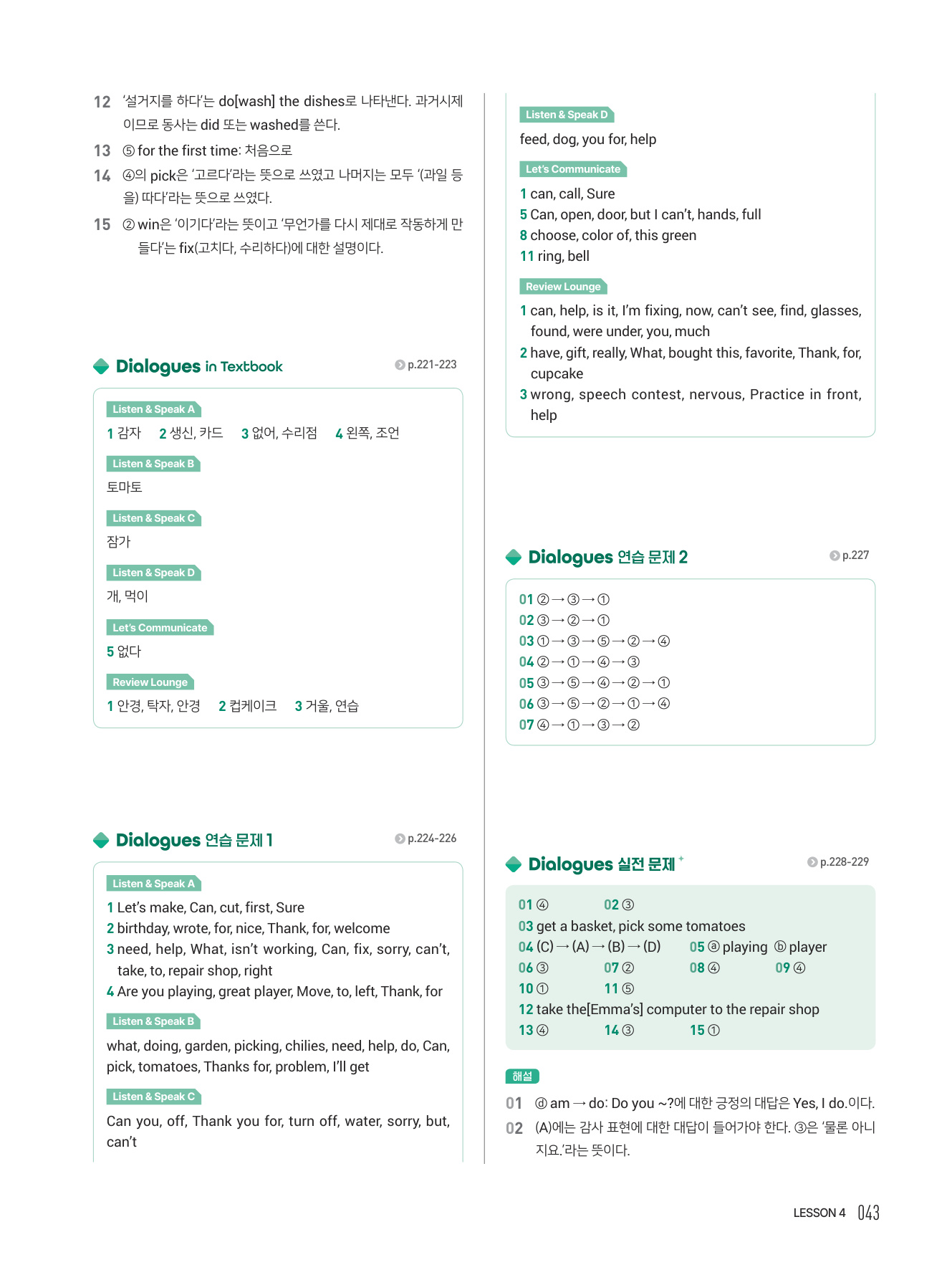 12 '설거지를 하다'는 do[wash] the dishes로 나타낸다. 과거시제이므로 동사는 did 또는 washed를 쓴다.
13 ⑤ for the first time: 처음으로
14 ④의 pick은 '고르다'라는 뜻으로 쓰였고 나머지는 모두 '(과일 등을) 따다'라는 뜻으로 쓰였다.
15 ② win은 '이기다'라는 뜻이고 '무언가를 다시 제대로 작동하게 만들다'는 fix(고치다, 수리하다)에 대한 설명이다.

Dialogues in Textbook p.221-223

Listen & Speak A
1 감자 2 생신, 카드 3 없어, 수리점 4 왼쪽, 조언

Listen & Speak B
토마토

Listen & Speak C
잠가

Listen & Speak D
개, 먹이

Let's Communicate
5 없다

Review Lounge
1 안경, 탁자, 안경 2 컵케이크 3 거울, 연습

Dialogues 연습 문제 1 p.224-226

Listen & Speak A
1 Let's make, Can, cut, first, Sure
2 birthday, wrote, for, nice, Thank, for, welcome
3 need, help, What, isn't working, Can, fix, sorry, can't, take, to, repair shop, right
4 Are you playing, great player, Move, to, left, Thank, for

Listen & Speak B
what, doing, garden, picking, chilies, need, help, do, Can, pick, tomatoes, Thanks for, problem, I'll get

Listen & Speak C
Can you, off, Thank you for, turn off, water, sorry, but, can't

Listen & Speak D
feed, dog, you for, help

Let's Communicate
1 can, call, Sure
5 Can, open, door, but I can't, hands, full
8 choose, color of, this green
11 ring, bell

Review Lounge
1 can, help, is it, I'm fixing, now, can't see, find, glasses, found, were under, you, much
2 have, gift, really, What, bought this, favorite, Thank, for, cupcake
3 wrong, speech contest, nervous, Practice in front, help

Dialogues 연습 문제 2 p.227

01 ② → ③ → ①
02 ③ → ② → ①
03 ① → ③ → ⑤ → ② → ④
04 ② → ① → ④ → ③
05 ③ → ⑤ → ④ → ② → ①
06 ③ → ⑤ → ② → ① → ④
07 ④ → ① → ③ → ②

Dialogues 실전 문제 p.228-229

01 ④ 02 ③
03 get a basket, pick some tomatoes
04 (C) → (A) → (B) → (D) 05 ⓐ playing ⓑ player
06 ③ 07 ② 08 ④ 09 ④
10 ① 11 ⑤
12 take the[Emma's] computer to the repair shop
13 ④ 14 ③ 15 ①

해설
01 ⓓ am → do: Do you ~?에 대한 긍정의 대답은 Yes, I do.이다.
02 (A)에는 감사 표현에 대한 대답이 들어가야 한다. ③은 '물론 아니지요.'라는 뜻이다.

LESSON 4 043